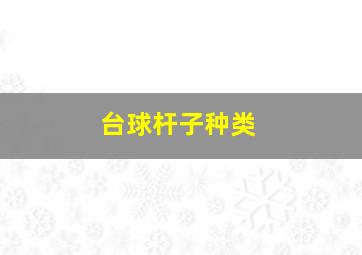 台球杆子种类